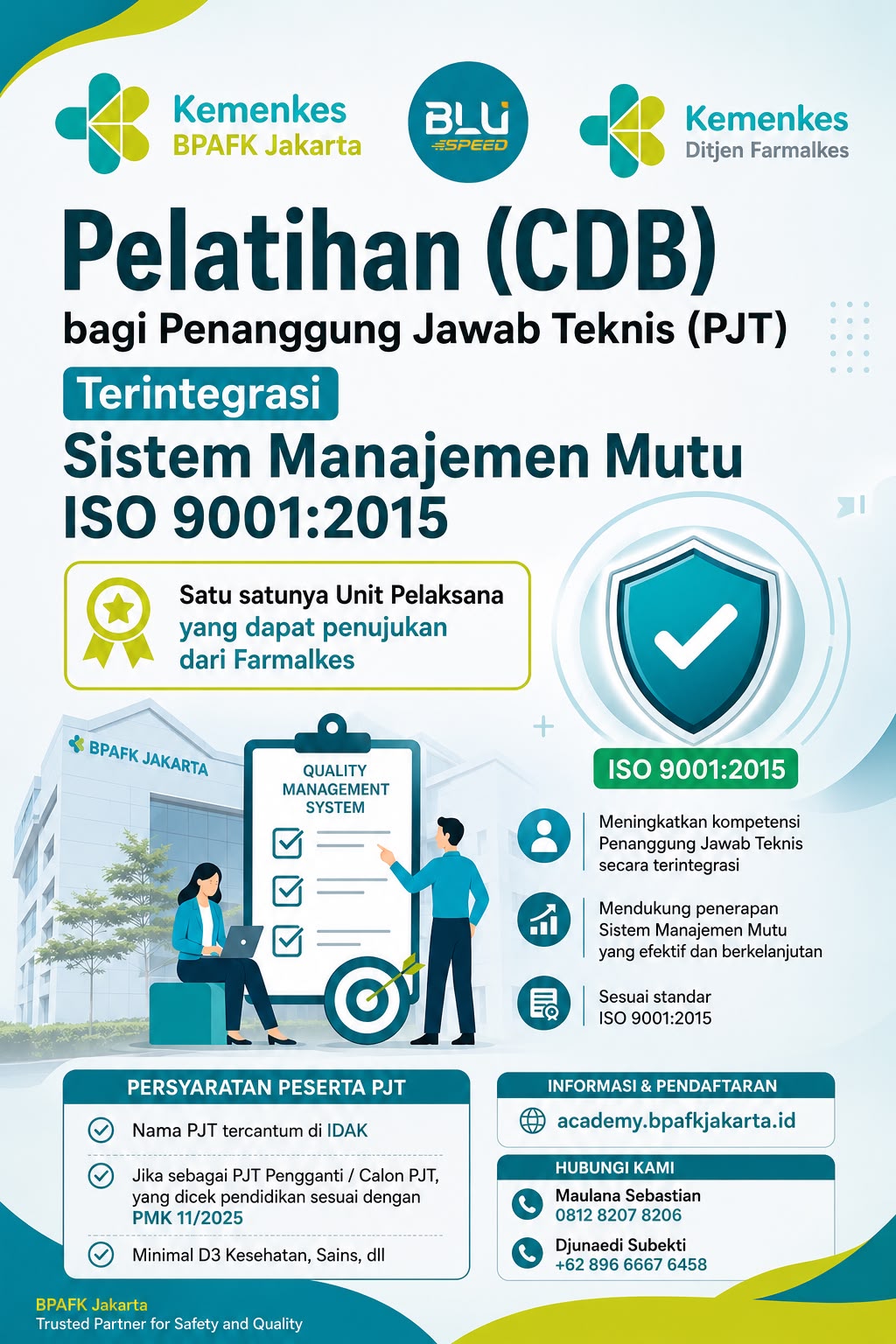 Kemenkes
BPAFK Jakarta

BLU
SPEED

Kemenkes
Ditjen Farmalkes

Pelatihan (CDB)
bagi Penanggung Jawab Teknis (PJT)

Terintegrasi
Sistem Manajemen Mutu
ISO 9001:2015

Satu satunya Unit Pelaksana yang dapat penujukan dari Farmalkes

BPAFK JAKARTA

QUALITY MANAGEMENT SYSTEM

ISO 9001:2015

Meningkatkan kompetensi Penanggung Jawab Teknis secara terintegrasi

Mendukung penerapan Sistem Manajemen Mutu yang efektif dan berkelanjutan

Sesuai standar ISO 9001:2015

PERSYARATAN PESERTA PJT

Nama PJT tercantum di IDAK

Jika sebagai PJT Pengganti / Calon PJT, yang dicek pendidikan sesuai dengan PMK 11/2025

Minimal D3 Kesehatan, Sains, dll

INFORMASI & PENDAFTARAN
academy.bpafkjakarta.id

HUBUNGI KAMI
Maulana Sebastian
0812 8207 8206
Djunaedi Subekti
+62 896 6667 6458

BPAFK Jakarta
Trusted Partner for Safety and Quality